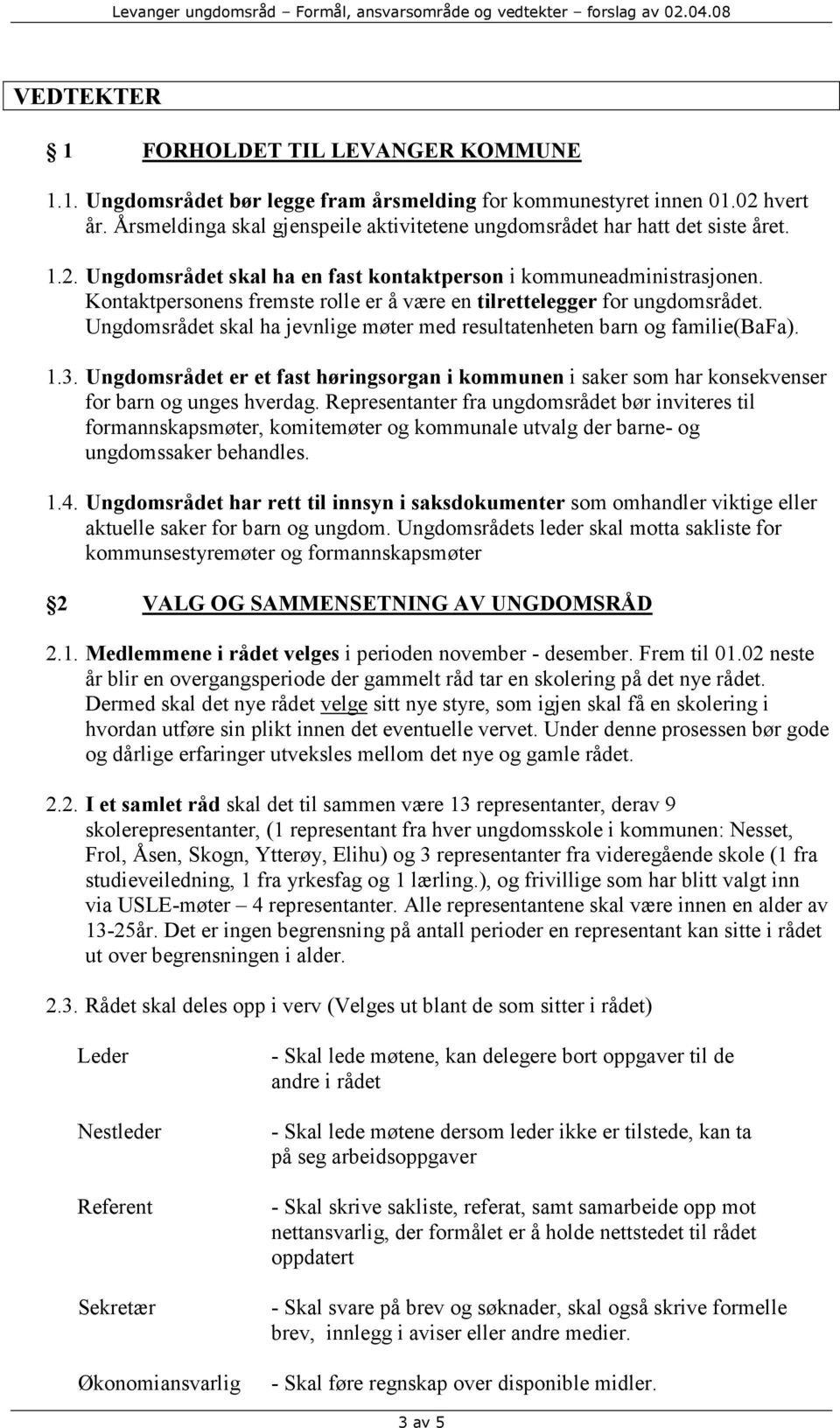 Levanger ungdomsråd – Formål, ansvarsområde og vedtekter – forslag av 02.04.08

VEDTEKTER

1 FORHOLDET TIL LEVANGER KOMMUNE

1.1. Ungdomsrådet bør legge fram årsmelding for kommunestyret innen 01.02 hvert år. Årsmeldinga skal gjenspeile aktivitetene ungdomsrådet har hatt det siste året.

1.2. Ungdomsrådet skal ha en fast kontaktperson i kommuneadministrasjonen. Kontaktpersonens fremste rolle er å være en tilrettelegger for ungdomsrådet. Ungdomsrådet skal ha jevnlige møter med resultatenheten barn og familie(BaFa).

1.3. Ungdomsrådet er et fast høringsorgan i kommunen i saker som har konsekvenser for barn og unges hverdag. Representanter fra ungdomsrådet bør inviteres til formannskapsmøter, komitemøter og kommunale utvalg der barne- og ungdomssaker behandles.

1.4. Ungdomsrådet har rett til innsyn i saksdokumenter som omhandler viktige eller aktuelle saker for barn og ungdom. Ungdomsrådets leder skal motta sakliste for kommunsestyremøter og formannskapsmøter

2 VALG OG SAMMENSETNING AV UNGDOMSRÅD

2.1. Medlemmene i rådet velges i perioden november - desember. Frem til 01.02 neste år blir en overgangsperiode der gammelt råd tar en skolering på det nye rådet. Dermed skal det nye rådet velge sitt nye styre, som igjen skal få en skolering i hvordan utføre sin plikt innen det eventuelle vervet. Under denne prosessen bør gode og dårlige erfaringer utveksles mellom det nye og gamle rådet.

2.2. I et samlet råd skal det til sammen være 13 representanter, derav 9 skolerepresentanter, (1 representant fra hver ungdomsskole i kommunen: Nesset, Frol, Åsen, Skogn, Ytterøy, Elihu) og 3 representanter fra videregående skole (1 fra studieveiledning, 1 fra yrkesfag og 1 lærling.), og frivillige som har blitt valgt inn via USLE-møter – 4 representanter. Alle representantene skal være innen en alder av 13-25år. Det er ingen begrensning på antall perioder en representant kan sitte i rådet ut over begrensningen i alder.

2.3. Rådet skal deles opp i verv (Velges ut blant de som sitter i rådet)

Leder - Skal lede møtene, kan delegere bort oppgaver til de andre i rådet

Nestleder - Skal lede møtene dersom leder ikke er tilstede, kan ta på seg arbeidsoppgaver

Referent - Skal skrive sakliste, referat, samt samarbeide opp mot nettansvarlig, der formålet er å holde nettstedet til rådet oppdatert

Sekretær - Skal svare på brev og søknader, skal også skrive formelle brev, innlegg i aviser eller andre medier.

Økonomiansvarlig - Skal føre regnskap over disponible midler.

3 av 5